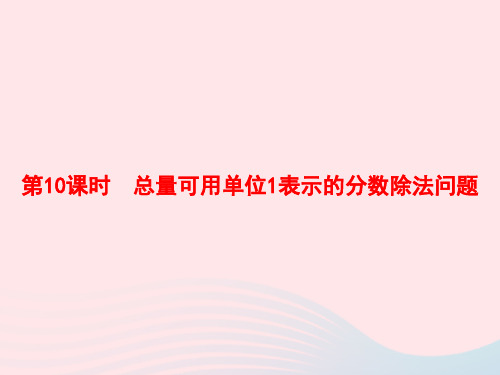 第10课时　总量可用单位1表示的分数除法问题